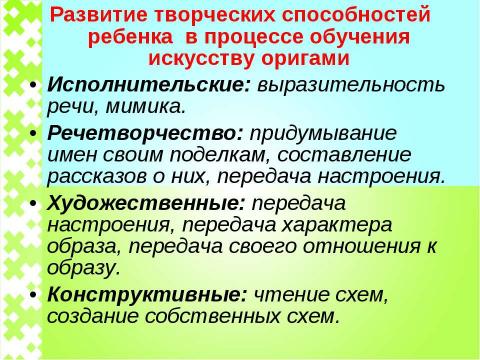 Развитие творческих способностей ребенка в процессе обучения искусству оригами

• Исполнительские: выразительность речи, мимика.

• Речетворчество: придумывание имен своим поделкам, составление рассказов о них, передача настроения.

• Художественные: передача настроения, передача характера образа, передача своего отношения к образу.

• Конструктивные: чтение схем, создание собственных схем.